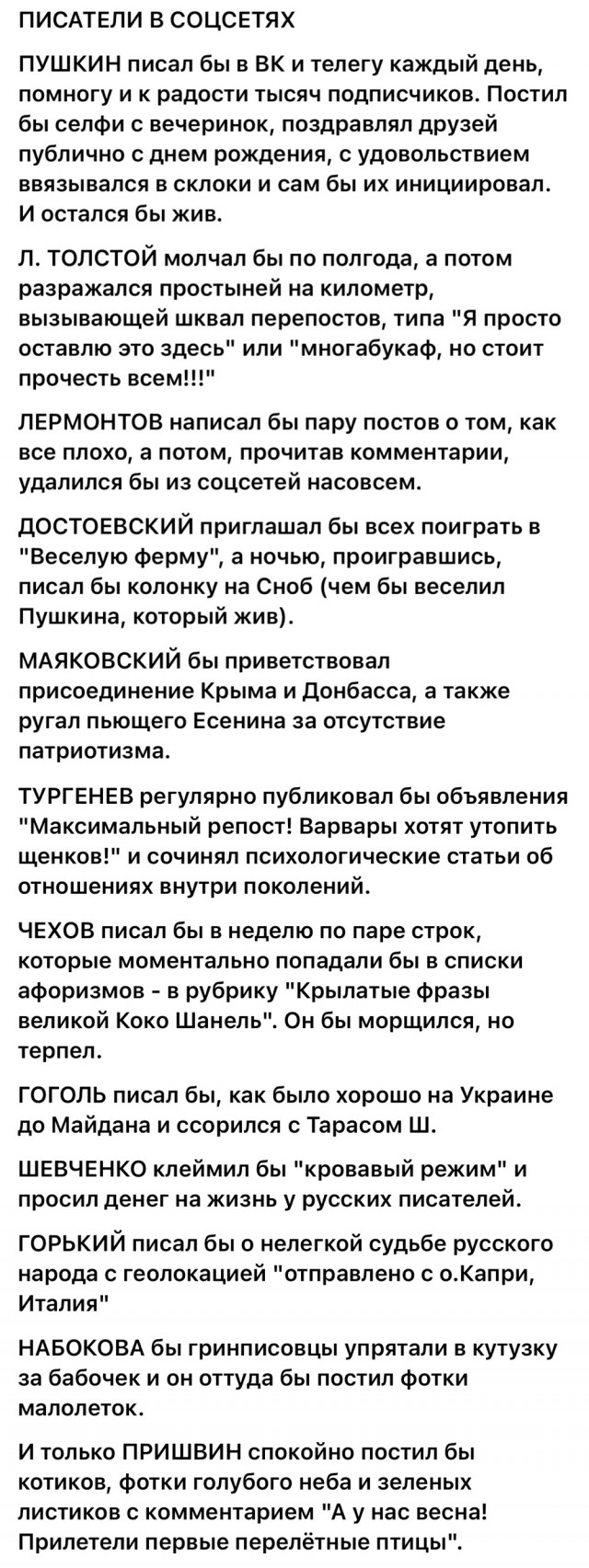 ПИСАТЕЛИ В СОЦСЕТЯХ

ПУШКИН писал бы в ВК и телегу каждый день, помногу и к радости тысяч подписчиков. Постил бы селфи с вечеринок, поздравлял друзей публично с днем рождения, с удовольствием ввязывался в склоки и сам бы их инициировал. И остался бы жив.

Л. ТОЛСТОЙ молчал бы по полгода, а потом разражался простыней на километр, вызывающей шквал перепостов, типа "Я просто оставлю это здесь" или "многабукаф, но стоит прочесть всем!!!"

ЛЕРМОНТОВ написал бы пару постов о том, как все плохо, а потом, прочитав комментарии, удалился бы из соцсетей насовсем.

ДОСТОЕВСКИЙ приглашал бы всех поиграть в "Веселую ферму", а ночью, проигравшись, писал бы колонку на Сноб (чем бы веселил Пушкина, который жив).

МАЯКОВСКИЙ бы приветствовал присоединение Крыма и Донбасса, а также ругал пьющего Есенина за отсутствие патриотизма.

ТУРГЕНЕВ регулярно публиковал бы объявления "Максимальный репост! Варвары хотят утопить щенков!" и сочинял психологические статьи об отношениях внутри поколений.

ЧЕХОВ писал бы в неделю по паре строк, которые моментально попадали бы в списки афоризмов - в рубрику "Крылатые фразы великой Коко Шанель". Он бы морщился, но терпел.

ГОГОЛЬ писал бы, как было хорошо на Украине до Майдана и ссорился с Тарасом Ш.

ШЕВЧЕНКО клеймил бы "кровавый режим" и просил денег на жизнь у русских писателей.

ГОРЬКИЙ писал бы о нелегкой судьбе русского народа с геолокацией "отправлено с о.Капри, Италия"

НАБОКОВА бы гринписовцы упрятали в кутузку за бабочек и он оттуда бы постил фотки малолеток.

И только ПРИШВИН спокойно постил бы котиков, фотки голубого неба и зеленых листиков с комментарием "А у нас весна! Прилетели первые перелётные птицы".